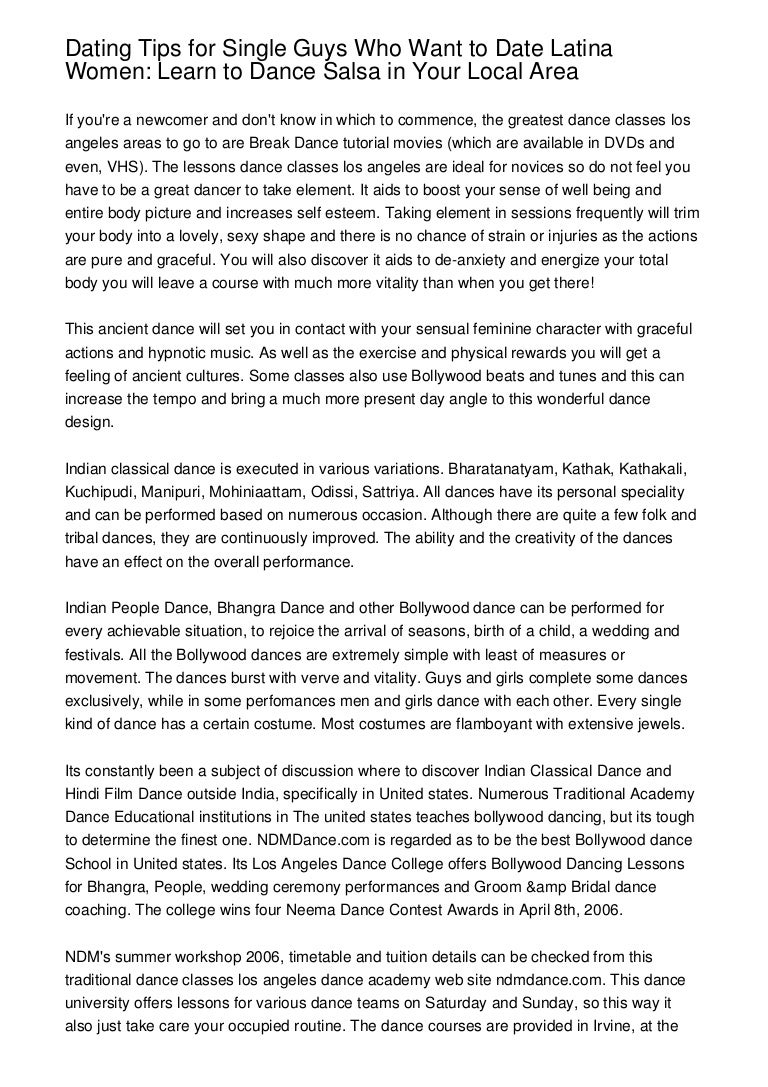 Dating Tips for Single Guys Who Want to Date Latina Women: Learn to Dance Salsa in Your Local Area

If you're a newcomer and don't know in which to commence, the greatest dance classes los angeles areas to go to are Break Dance tutorial movies (which are available in DVDs and even, VHS). The lessons dance classes los angeles are ideal for novices so do not feel you have to be a great dancer to take element. It aids to boost your sense of well being and entire body picture and increases self esteem. Taking element in sessions frequently will trim your body into a lovely, sexy shape and there is no chance of strain or injuries as the actions are pure and graceful. You will also discover it aids to de-anxiety and energize your total body you will leave a course with much more vitality than when you get there!

This ancient dance will set you in contact with your sensual feminine character with graceful actions and hypnotic music. As well as the exercise and physical rewards you will get a feeling of ancient cultures. Some classes also use Bollywood beats and tunes and this can increase the tempo and bring a much more present day angle to this wonderful dance design.

Indian classical dance is executed in various variations. Bharatanatyam, Kathak, Kathakali, Kuchipudi, Manipuri, Mohiniaattam, Odissi, Sattriya. All dances have its personal speciality and can be performed based on numerous occasion. Although there are quite a few folk and tribal dances, they are continuously improved. The ability and the creativity of the dances have an effect on the overall performance.

Indian People Dance, Bhangra Dance and other Bollywood dance can be performed for every achievable situation, to rejoice the arrival of seasons, birth of a child, a wedding and festivals. All the Bollywood dances are extremely simple with least of measures or movement. The dances burst with verve and vitality. Guys and girls complete some dances exclusively, while in some perfomances men and girls dance with each other. Every single kind of dance has a certain costume. Most costumes are flamboyant with extensive jewels.

Its constantly been a subject of discussion where to discover Indian Classical Dance and Hindi Film Dance outside India, specifically in United states. Numerous Traditional Academy Dance Educational institutions in The united states teaches bollywood dancing, but its tough to determine the finest one. NDMDance.com is regarded as to be the best Bollywood dance School in United states. Its Los Angeles Dance College offers Bollywood Dancing Lessons for Bhangra, People, wedding ceremony performances and Groom &amp Bridal dance coaching. The college wins four Neema Dance Contest Awards in April 8th, 2006.

NDM's summer workshop 2006, timetable and tuition details can be checked from this traditional dance classes los angeles dance academy web site ndmdance.com. This dance university offers lessons for various dance teams on Saturday and Sunday, so this way it also just take care your occupied routine. The dance courses are provided in Irvine, at the